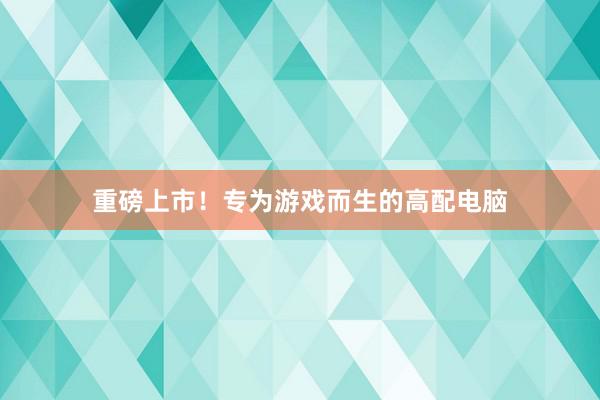 重磅上市！专为游戏而生的高配电脑